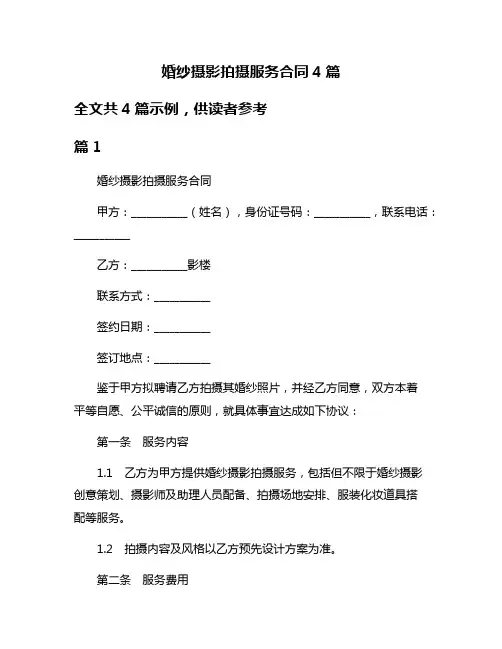 婚纱摄影拍摄服务合同 4 篇

全文共 4 篇示例，供读者参考

篇 1

婚纱摄影拍摄服务合同

甲方：__________（姓名），身份证号码：__________，联系电话：__________

乙方：__________影楼

联系方式：__________

签约日期：__________

签订地点：__________

鉴于甲方拟聘请乙方拍摄其婚纱照片，并经乙方同意，双方本着平等自愿、公平诚信的原则，就具体事宜达成如下协议：

第一条　服务内容

1.1　乙方为甲方提供婚纱摄影拍摄服务，包括但不限于婚纱摄影创意策划、摄影师及助理人员配备、拍摄场地安排、服装化妆道具搭配等服务。

1.2　拍摄内容及风格以乙方预先设计方案为准。

第二条　服务费用